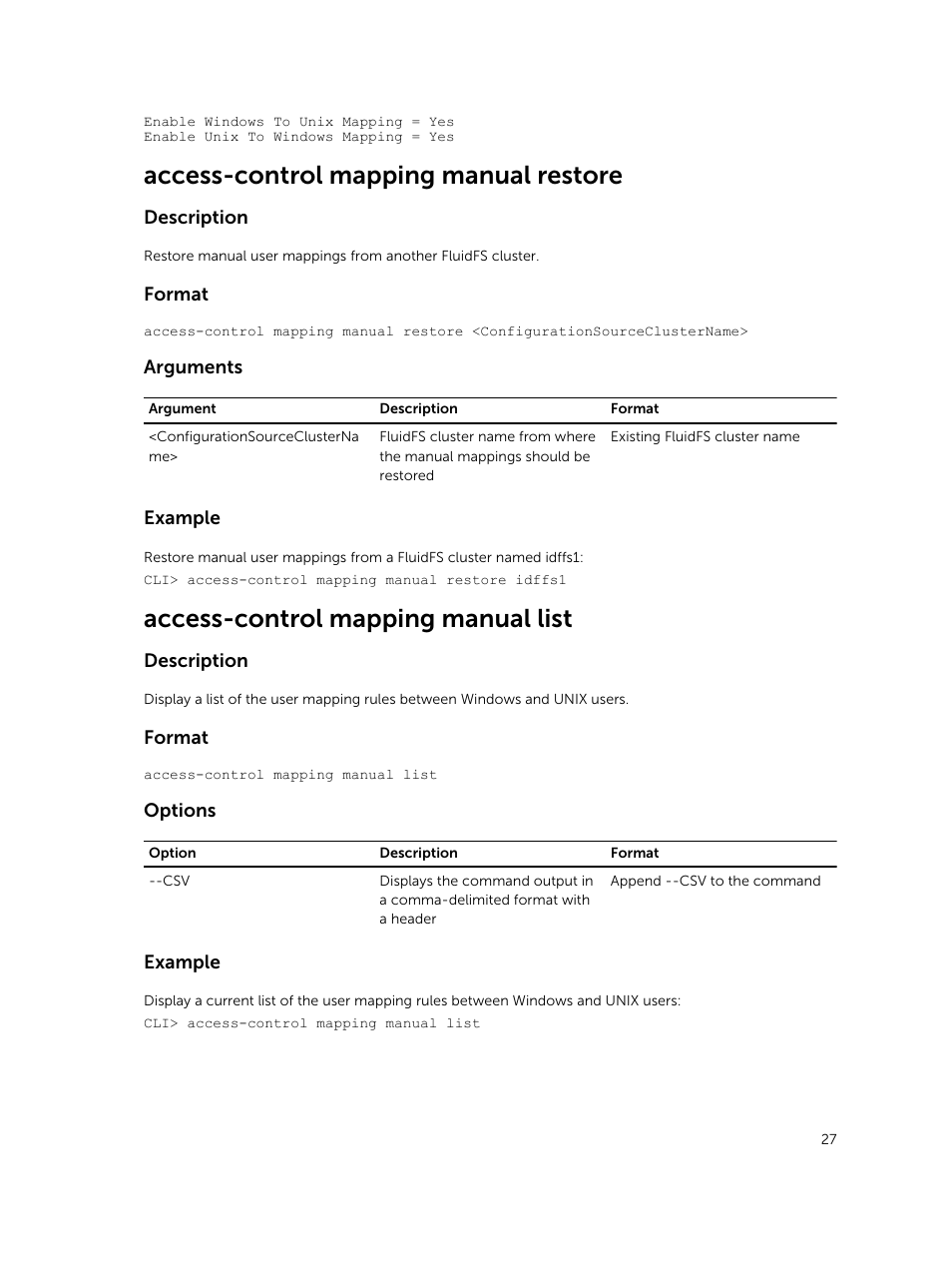 Enable Windows To Unix Mapping = Yes
Enable Unix To Windows Mapping = Yes

access-control mapping manual restore

Description

Restore manual user mappings from another FluidFS cluster.

Format

access-control mapping manual restore <ConfigurationSourceClusterName>

Arguments

| Argument | Description | Format |
|---|---|---|
| <ConfigurationSourceClusterName> | FluidFS cluster name from where the manual mappings should be restored | Existing FluidFS cluster name |

Example

Restore manual user mappings from a FluidFS cluster named idffs1:
CLI> access-control mapping manual restore idffs1

access-control mapping manual list

Description

Display a list of the user mapping rules between Windows and UNIX users.

Format

access-control mapping manual list

Options

| Option | Description | Format |
|---|---|---|
| --CSV | Displays the command output in a comma-delimited format with a header | Append --CSV to the command |

Example

Display a current list of the user mapping rules between Windows and UNIX users:
CLI> access-control mapping manual list

27